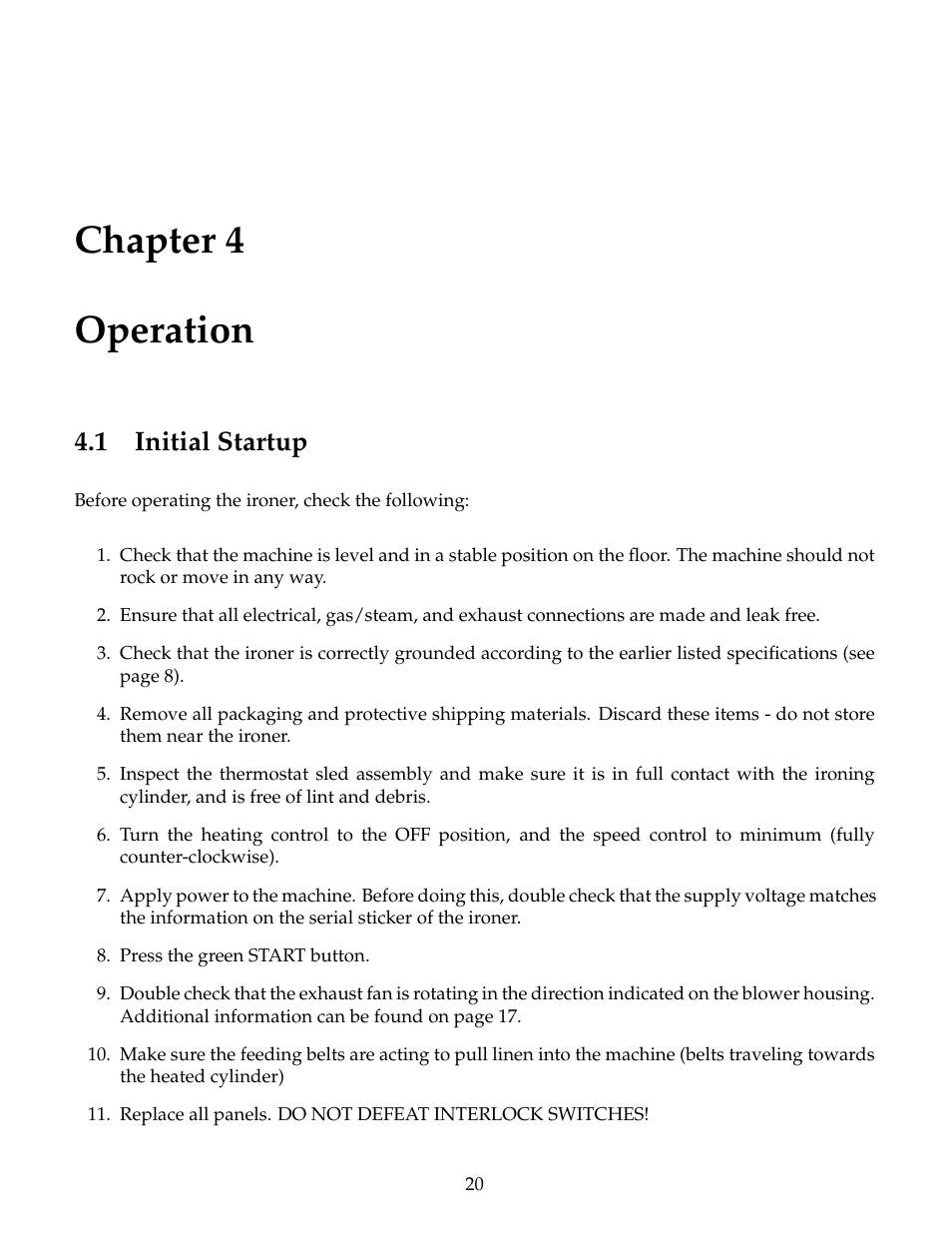 Chapter 4

Operation

4.1 Initial Startup

Before operating the ironer, check the following:

1. Check that the machine is level and in a stable position on the floor. The machine should not rock or move in any way.

2. Ensure that all electrical, gas/steam, and exhaust connections are made and leak free.

3. Check that the ironer is correctly grounded according to the earlier listed specifications (see page 8).

4. Remove all packaging and protective shipping materials. Discard these items - do not store them near the ironer.

5. Inspect the thermostat sled assembly and make sure it is in full contact with the ironing cylinder, and is free of lint and debris.

6. Turn the heating control to the OFF position, and the speed control to minimum (fully counter-clockwise).

7. Apply power to the machine. Before doing this, double check that the supply voltage matches the information on the serial sticker of the ironer.

8. Press the green START button.

9. Double check that the exhaust fan is rotating in the direction indicated on the blower housing. Additional information can be found on page 17.

10. Make sure the feeding belts are acting to pull linen into the machine (belts traveling towards the heated cylinder)

11. Replace all panels. DO NOT DEFEAT INTERLOCK SWITCHES!

20